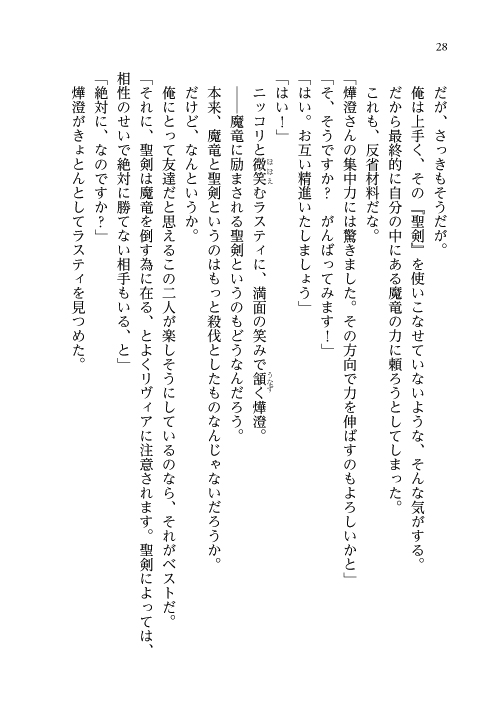 28

だが、さっきもそうだが。

俺は上手く、その『聖剣』を使いこなせていないような、そんな気がする。

だから最終的に自分の中にある魔竜の力に頼ろうとしてしまった。

これも、反省材料だな。

「燁澄さんの集中力には驚きました。その方向で力を伸ばすのもよろしいかと」

「そ、そうですか？　がんばってみます！」

「はい。お互い精進いたしましょう」

「はい！」

ニッコリと微笑むラスティに、満面の笑みで頷く燁澄。

――魔竜に励まされる聖剣というのもどうなんだろう。

本来、魔竜と聖剣というのはもっと殺伐としたものなんじゃないだろうか。

だけど、なんというか。

俺にとって友達だと思えるこの二人が楽しそうにしているのなら、それがベストだ。

「それに、聖剣は魔竜を倒す為に在る、とよくリヴィアに注意されます。聖剣によっては、相性のせいで絶対に勝てない相手もいる、と」

「絶対に、なのですか？」

燁澄がきょとんとしてラスティを見つめた。